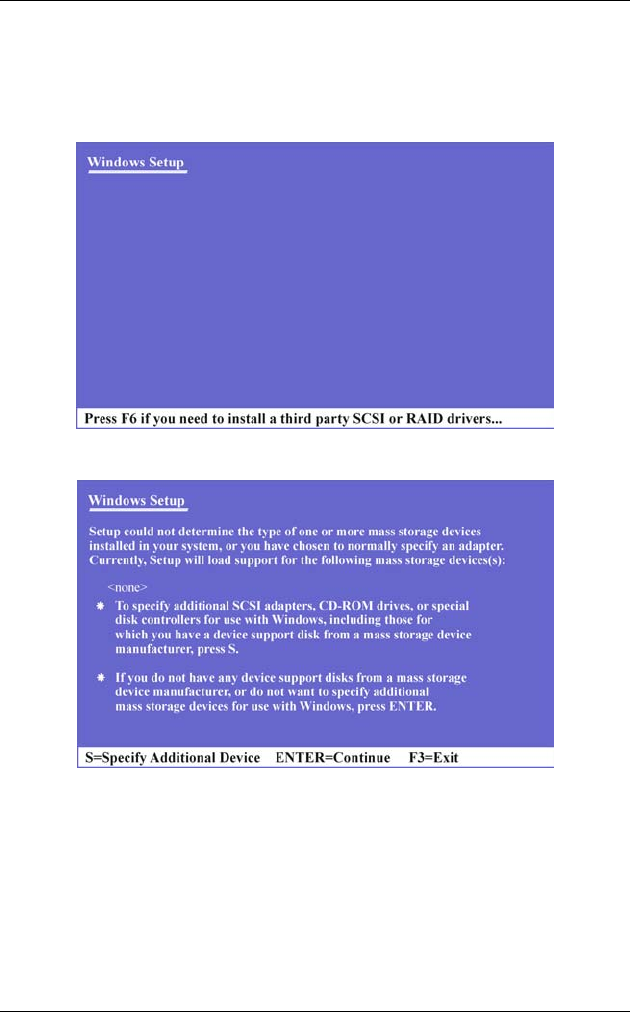 Windows Setup

Press F6 if you need to install a third party SCSI or RAID drivers...

Windows Setup

Setup could not determine the type of one or more mass storage devices installed in your system, or you have chosen to normally specify an adapter. Currently, Setup will load support for the following mass storage devices(s):

<none>

* To specify additional SCSI adapters, CD-ROM drives, or special disk controllers for use with Windows, including those for which you have a device support disk from a mass storage device manufacturer, press S.

* If you do not have any device support disks from a mass storage device manufacturer, or do not want to specify additional mass storage devices for use with Windows, press ENTER.

S=Specify Additional Device ENTER=Continue F3=Exit